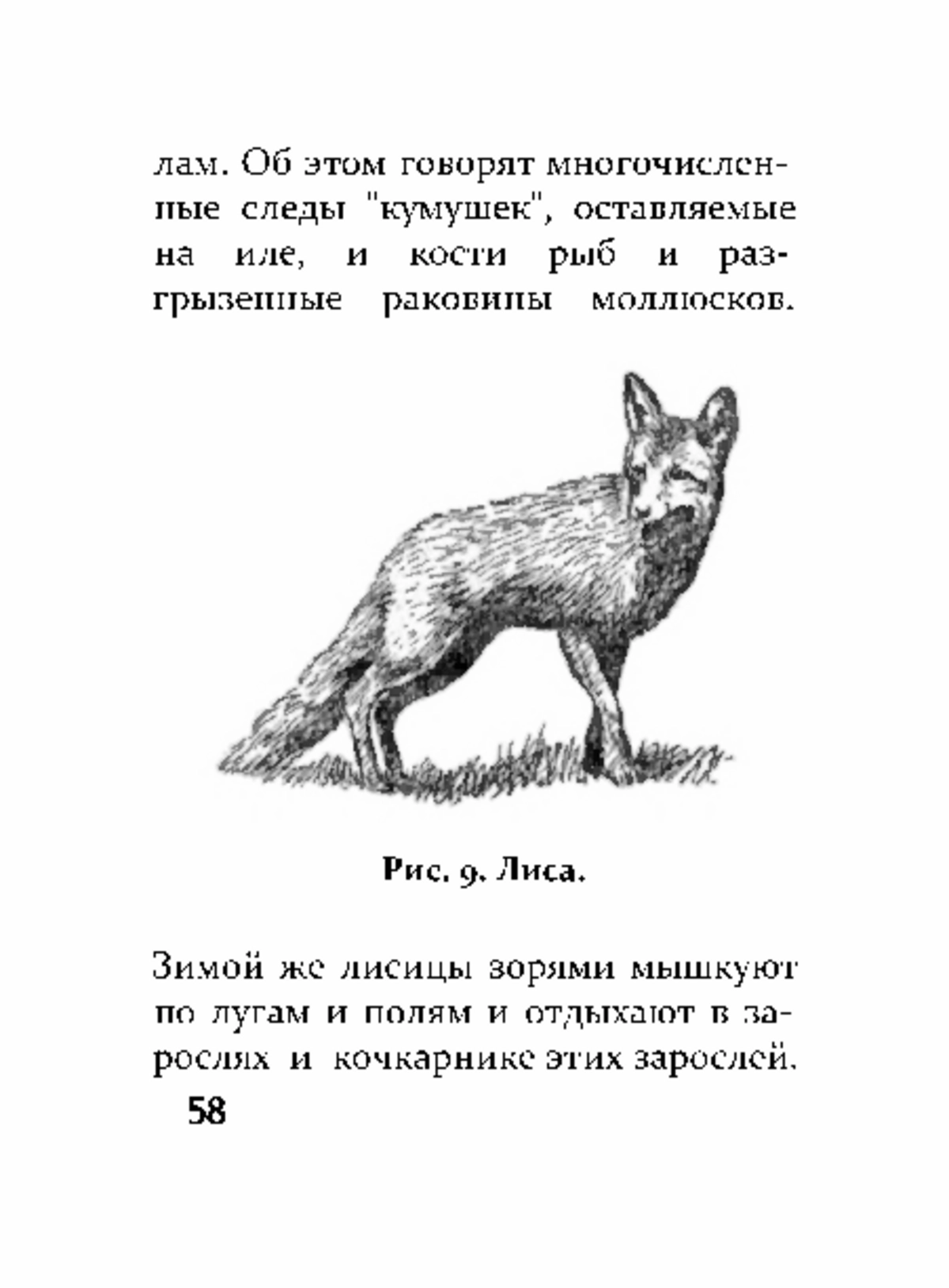 лам. Об этом говорят многочисленные следы "кумушек", оставляемые на иле, и кости рыб и разгрызенные раковины моллюсков.

Рис. 9. Лиса.

Зимой же лисицы зорями мышкуют по лугам и полям и отдыхают в зарослях и кочкарнике этих зарослей.

58